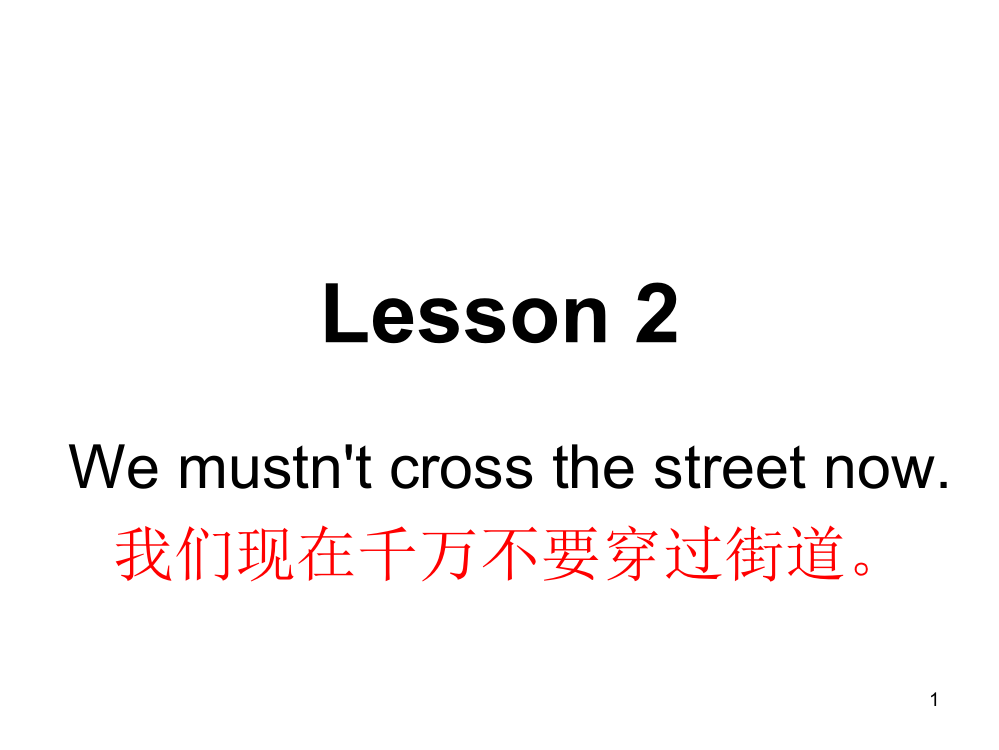 Lesson 2

We mustn't cross the street now.
我们现在千万不要穿过街道。

1